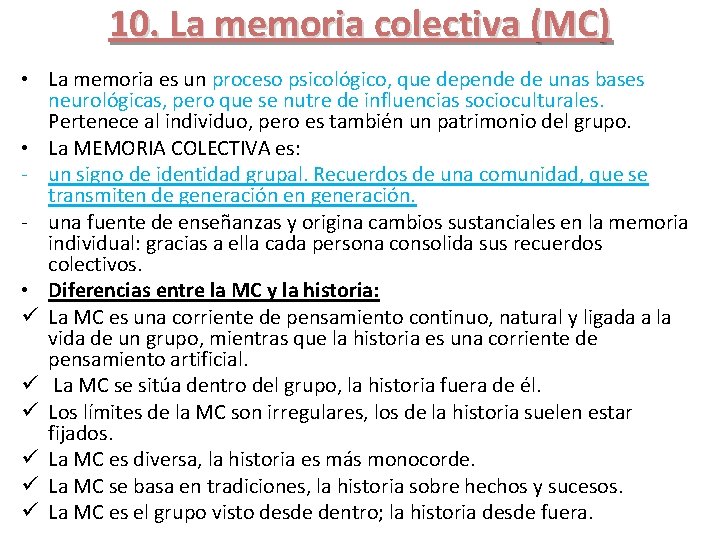 10. La memoria colectiva (MC)

• La memoria es un proceso psicológico, que depende de unas bases neurológicas, pero que se nutre de influencias socioculturales. Pertenece al individuo, pero es también un patrimonio del grupo.

• La MEMORIA COLECTIVA es:

- un signo de identidad grupal. Recuerdos de una comunidad, que se transmiten de generación en generación.

- una fuente de enseñanzas y origina cambios sustanciales en la memoria individual: gracias a ella cada persona consolida sus recuerdos colectivos.

• Diferencias entre la MC y la historia:

✓ La MC es una corriente de pensamiento continuo, natural y ligada a la vida de un grupo, mientras que la historia es una corriente de pensamiento artificial.

✓ La MC se sitúa dentro del grupo, la historia fuera de él.

✓ Los límites de la MC son irregulares, los de la historia suelen estar fijados.

✓ La MC es diversa, la historia es más monocorde.

✓ La MC se basa en tradiciones, la historia sobre hechos y sucesos.

✓ La MC es el grupo visto desde dentro; la historia desde fuera.